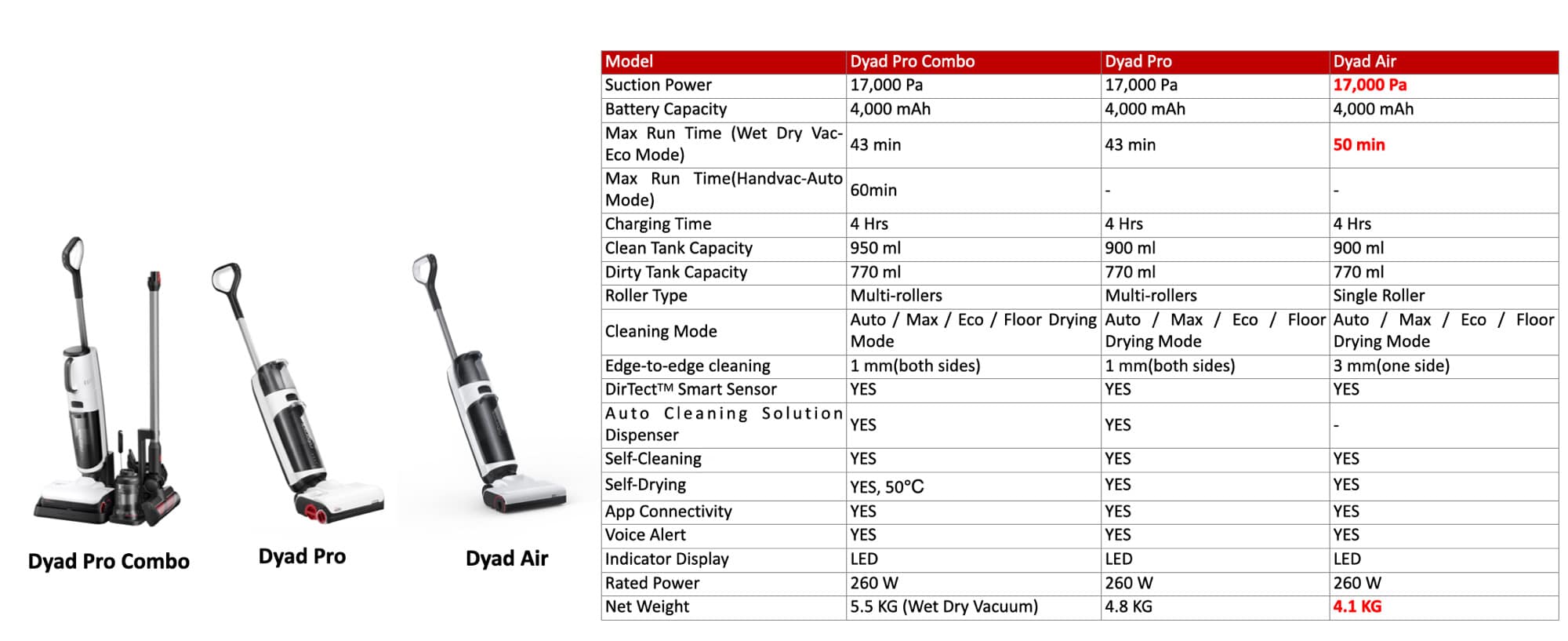 Dyad Pro Combo

Dyad Pro

Dyad Air

| Model | Dyad Pro Combo | Dyad Pro | Dyad Air |
|---|---|---|---|
| Suction Power | 17,000 Pa | 17,000 Pa | 17,000 Pa |
| Battery Capacity | 4,000 mAh | 4,000 mAh | 4,000 mAh |
| Max Run Time (Wet Dry Vac-Eco Mode) | 43 min | 43 min | 50 min |
| Max Run Time(Handvac-Auto Mode) | 60min | - | - |
| Charging Time | 4 Hrs | 4 Hrs | 4 Hrs |
| Clean Tank Capacity | 950 ml | 900 ml | 900 ml |
| Dirty Tank Capacity | 770 ml | 770 ml | 770 ml |
| Roller Type | Multi-rollers | Multi-rollers | Single Roller |
| Cleaning Mode | Auto / Max / Eco / Floor Drying Mode | Auto / Max / Eco / Floor Drying Mode | Auto / Max / Eco / Floor Drying Mode |
| Edge-to-edge cleaning | 1 mm(both sides) | 1 mm(both sides) | 3 mm(one side) |
| DirTect™ Smart Sensor | YES | YES | YES |
| Auto Cleaning Solution Dispenser | YES | YES | - |
| Self-Cleaning | YES | YES | YES |
| Self-Drying | YES, 50°C | YES | YES |
| App Connectivity | YES | YES | YES |
| Voice Alert | YES | YES | YES |
| Indicator Display | LED | LED | LED |
| Rated Power | 260 W | 260 W | 260 W |
| Net Weight | 5.5 KG (Wet Dry Vacuum) | 4.8 KG | 4.1 KG |